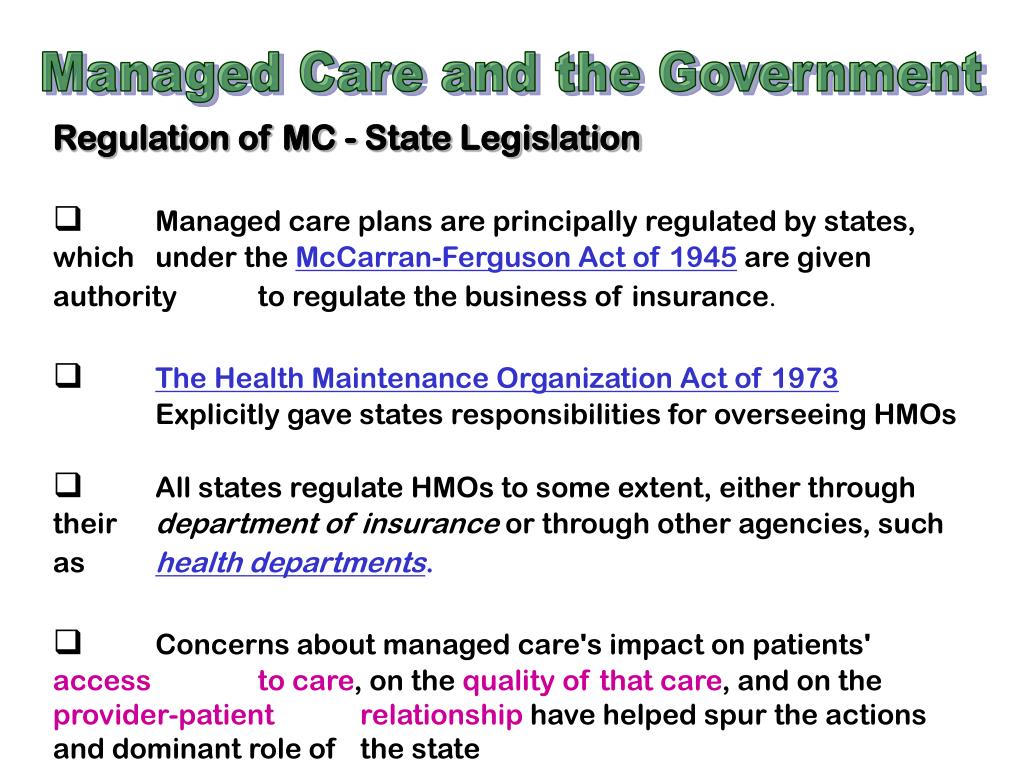 Managed Care and the Government

Regulation of MC - State Legislation

❑ Managed care plans are principally regulated by states, which under the McCarran-Ferguson Act of 1945 are given authority to regulate the business of insurance.

❑ The Health Maintenance Organization Act of 1973 Explicitly gave states responsibilities for overseeing HMOs

❑ All states regulate HMOs to some extent, either through their department of insurance or through other agencies, such as health departments.

❑ Concerns about managed care's impact on patients' access to care, on the quality of that care, and on the provider-patient relationship have helped spur the actions and dominant role of the state